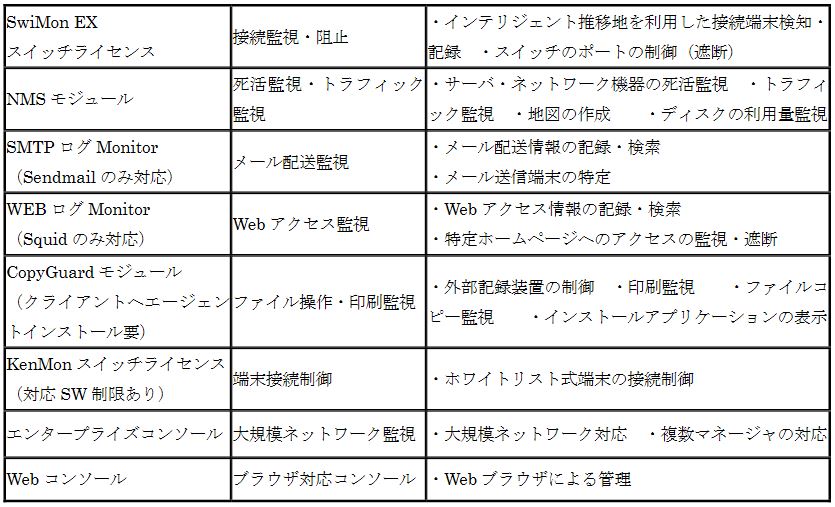 | | | |
|---|---|---|
| SwiMon EX スイッチライセンス | 接続監視・阻止 | ・インテリジェント推移地を利用した接続端末検知・記録　・スイッチのポートの制御（遮断） |
| NMS モジュール | 死活監視・トラフィック監視 | ・サーバ・ネットワーク機器の死活監視　・トラフィック監視　・地図の作成　・ディスクの利用量監視 |
| SMTP ログ Monitor （Sendmail のみ対応） | メール配送監視 | ・メール配送情報の記録・検索 ・メール送信端末の特定 |
| WEB ログ Monitor （Squid のみ対応） | Web アクセス監視 | ・Web アクセス情報の記録・検索 ・特定ホームページへのアクセスの監視・遮断 |
| CopyGuard モジュール （クライアントへエージェントインストール要） | ファイル操作・印刷監視 | ・外部記録装置の制御　・印刷監視　・ファイルコピー監視　・インストールアプリケーションの表示 |
| KenMon スイッチライセンス （対応 SW 制限あり） | 端末接続制御 | ・ホワイトリスト式端末の接続制御 |
| エンタープライズコンソール | 大規模ネットワーク監視 | ・大規模ネットワーク対応　・複数マネージャの対応 |
| Web コンソール | ブラウザ対応コンソール | ・Web ブラウザによる管理 |